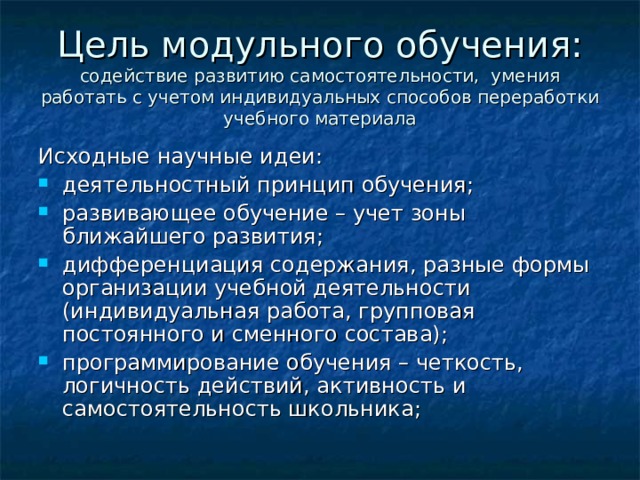 Цель модульного обучения:
содействие развитию самостоятельности, умения работать с учетом индивидуальных способов переработки учебного материала

Исходные научные идеи:
- деятельностный принцип обучения;
- развивающее обучение – учет зоны ближайшего развития;
- дифференциация содержания, разные формы организации учебной деятельности (индивидуальная работа, групповая постоянного и сменного состава);
- программирование обучения – четкость, логичность действий, активность и самостоятельность школьника;